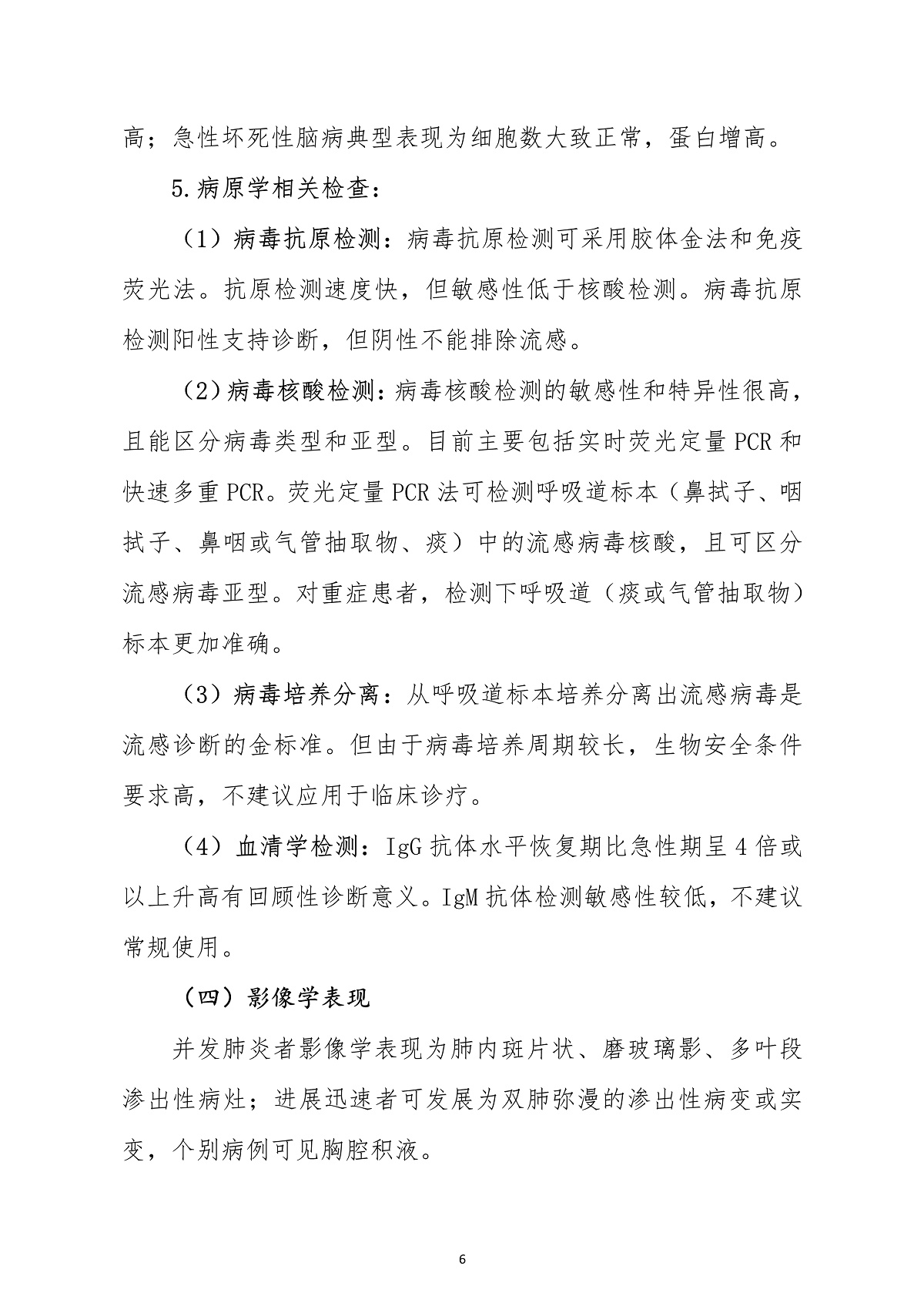 高；急性坏死性脑病典型表现为细胞数大致正常，蛋白增高。

5.病原学相关检查：

（1）病毒抗原检测：病毒抗原检测可采用胶体金法和免疫荧光法。抗原检测速度快，但敏感性低于核酸检测。病毒抗原检测阳性支持诊断，但阴性不能排除流感。

（2）病毒核酸检测：病毒核酸检测的敏感性和特异性很高，且能区分病毒类型和亚型。目前主要包括实时荧光定量 PCR 和快速多重 PCR。荧光定量 PCR 法可检测呼吸道标本（鼻拭子、咽拭子、鼻咽或气管抽取物、痰）中的流感病毒核酸，且可区分流感病毒亚型。对重症患者，检测下呼吸道（痰或气管抽取物）标本更加准确。

（3）病毒培养分离：从呼吸道标本培养分离出流感病毒是流感诊断的金标准。但由于病毒培养周期较长，生物安全条件要求高，不建议应用于临床诊疗。

（4）血清学检测：IgG 抗体水平恢复期比急性期呈 4 倍或以上升高有回顾性诊断意义。IgM 抗体检测敏感性较低，不建议常规使用。

（四）影像学表现

并发肺炎者影像学表现为肺内斑片状、磨玻璃影、多叶段渗出性病灶；进展迅速者可发展为双肺弥漫的渗出性病变或实变，个别病例可见胸腔积液。

6